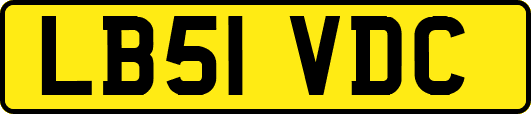 LB51 VDC